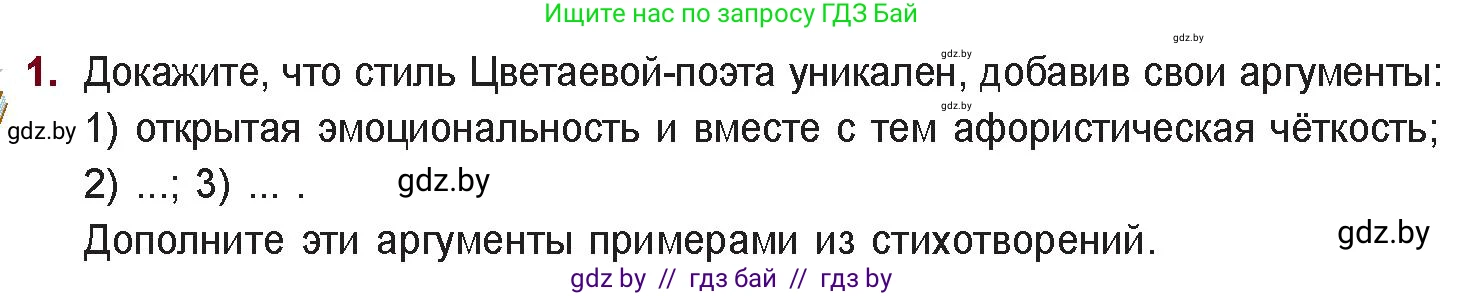 Ищите нас по запросу ГДЗ Бай

gdz.by gdz.by

1. Докажите, что стиль Цветаевой-поэта уникален, добавив свои аргументы:

gdz.by

gdz.by 1) открытая эмоциональность и вместе с тем афористическая чёткость; 2) ...; 3) ... . gdz.by

Дополните эти аргументы примерами из стихотворений. gdz.by

gdz by // гдз бай // гдз by